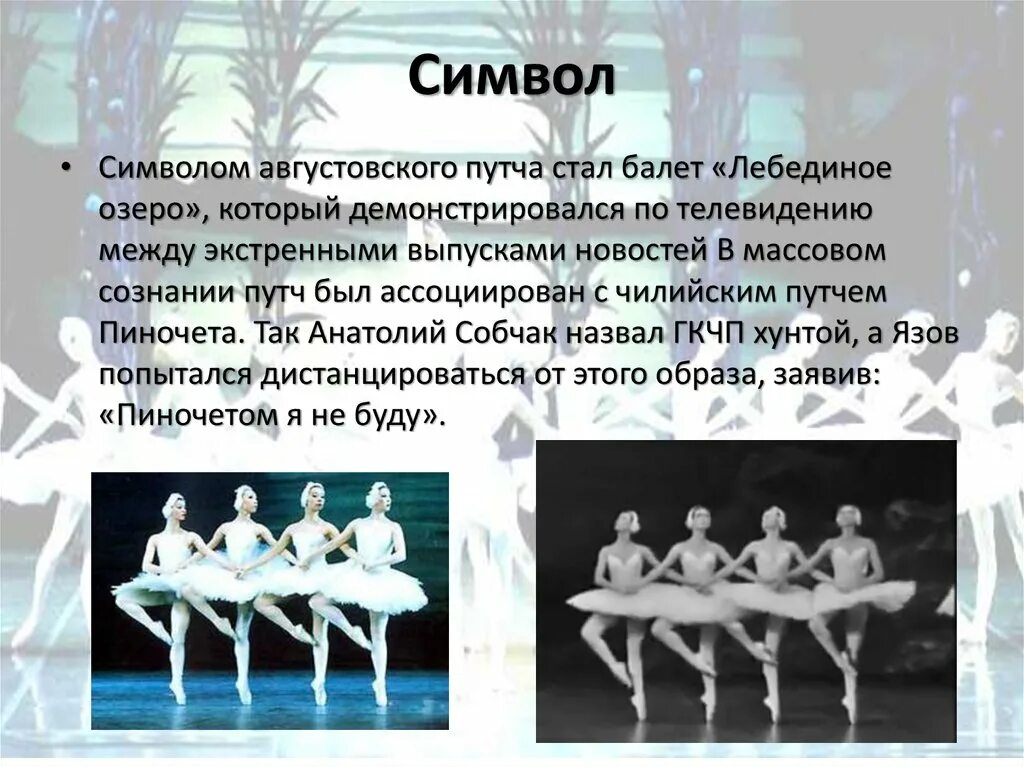 Символ

• Символом августовского путча стал балет «Лебединое озеро», который демонстрировался по телевидению между экстренными выпусками новостей В массовом сознании путч был ассоциирован с чилийским путчем Пиночета. Так Анатолий Собчак назвал ГКЧП хунтой, а Язов попытался дистанцироваться от этого образа, заявив: «Пиночетом я не буду».